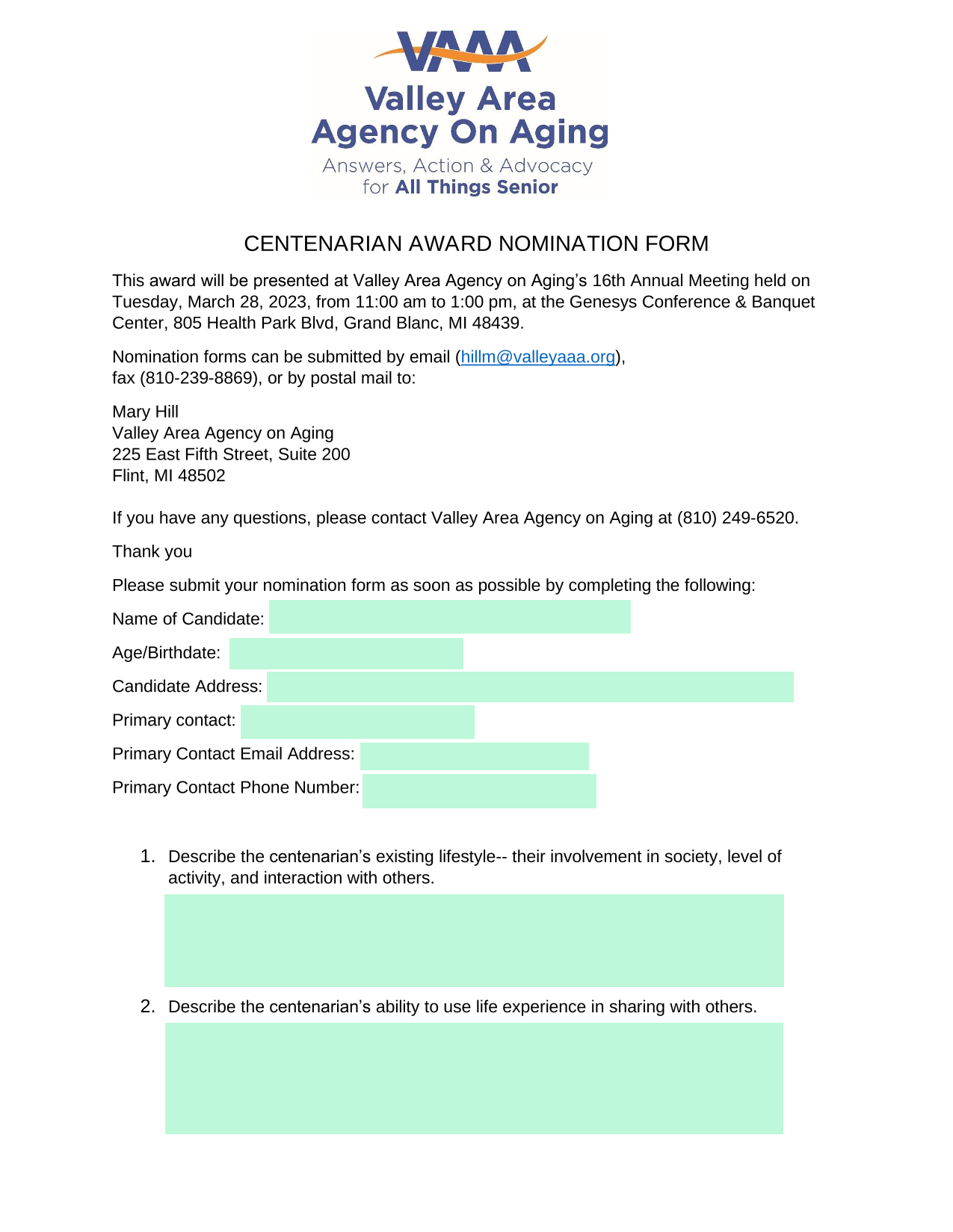 VAAA

Valley Area Agency On Aging

Answers, Action & Advocacy for All Things Senior

CENTENARIAN AWARD NOMINATION FORM

This award will be presented at Valley Area Agency on Aging's 16th Annual Meeting held on Tuesday, March 28, 2023, from 11:00 am to 1:00 pm, at the Genesys Conference & Banquet Center, 805 Health Park Blvd, Grand Blanc, MI 48439.

Nomination forms can be submitted by email (hillm@valleyaaa.org), fax (810-239-8869), or by postal mail to:

Mary Hill
Valley Area Agency on Aging
225 East Fifth Street, Suite 200
Flint, MI 48502

If you have any questions, please contact Valley Area Agency on Aging at (810) 249-6520.

Thank you

Please submit your nomination form as soon as possible by completing the following:

Name of Candidate:

Age/Birthdate:

Candidate Address:

Primary contact:

Primary Contact Email Address:

Primary Contact Phone Number:

1. Describe the centenarian's existing lifestyle-- their involvement in society, level of activity, and interaction with others.

2. Describe the centenarian's ability to use life experience in sharing with others.